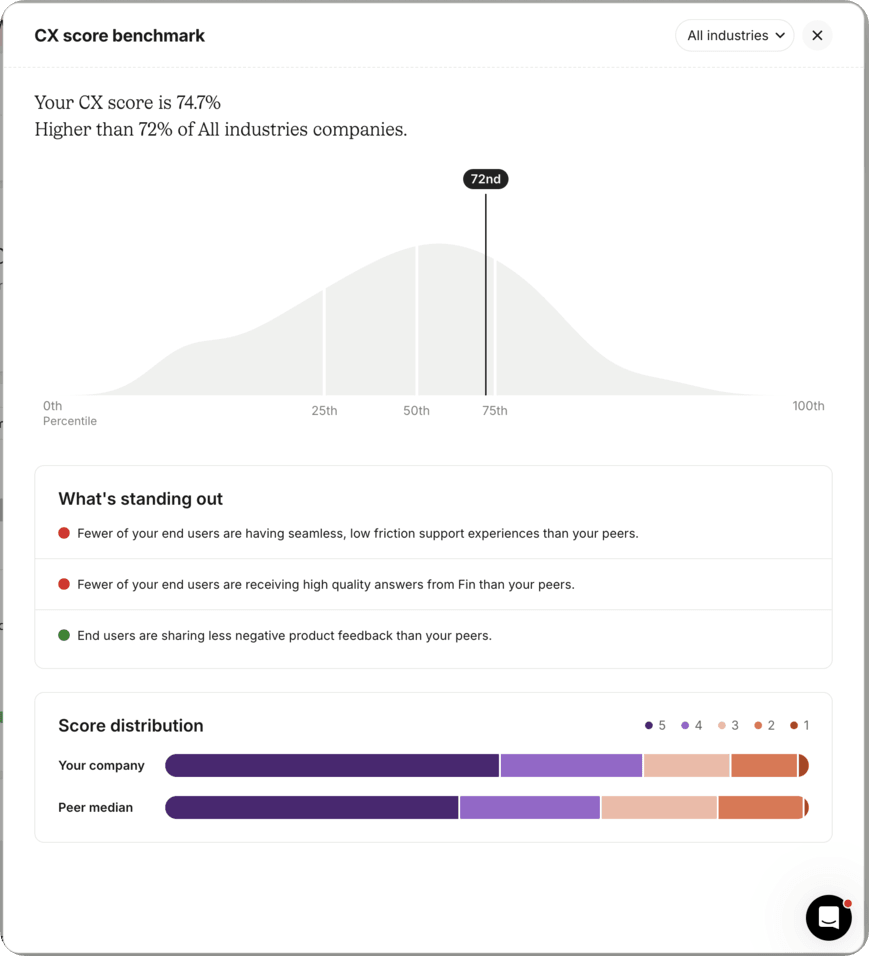 CX score benchmark

All industries

Your CX score is 74.7%
Higher than 72% of All industries companies.

72nd

0th
Percentile

25th

50th

75th

100th

What's standing out

Fewer of your end users are having seamless, low friction support experiences than your peers.

Fewer of your end users are receiving high quality answers from Fin than your peers.

End users are sharing less negative product feedback than your peers.

Score distribution

5 4 3 2 1

Your company

Peer median